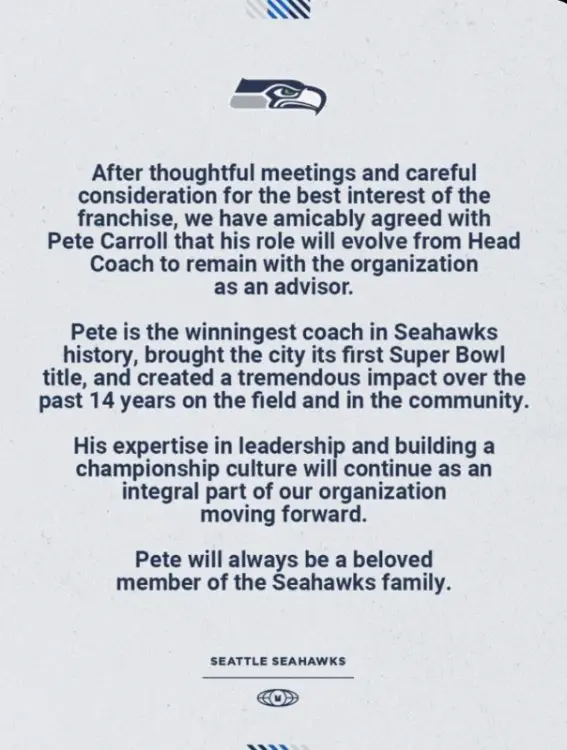 After thoughtful meetings and careful consideration for the best interest of the franchise, we have amicably agreed with Pete Carroll that his role will evolve from Head Coach to remain with the organization as an advisor.

Pete is the winningest coach in Seahawks history, brought the city its first Super Bowl title, and created a tremendous impact over the past 14 years on the field and in the community.

His expertise in leadership and building a championship culture will continue as an integral part of our organization moving forward.

Pete will always be a beloved member of the Seahawks family.

SEATTLE SEAHAWKS